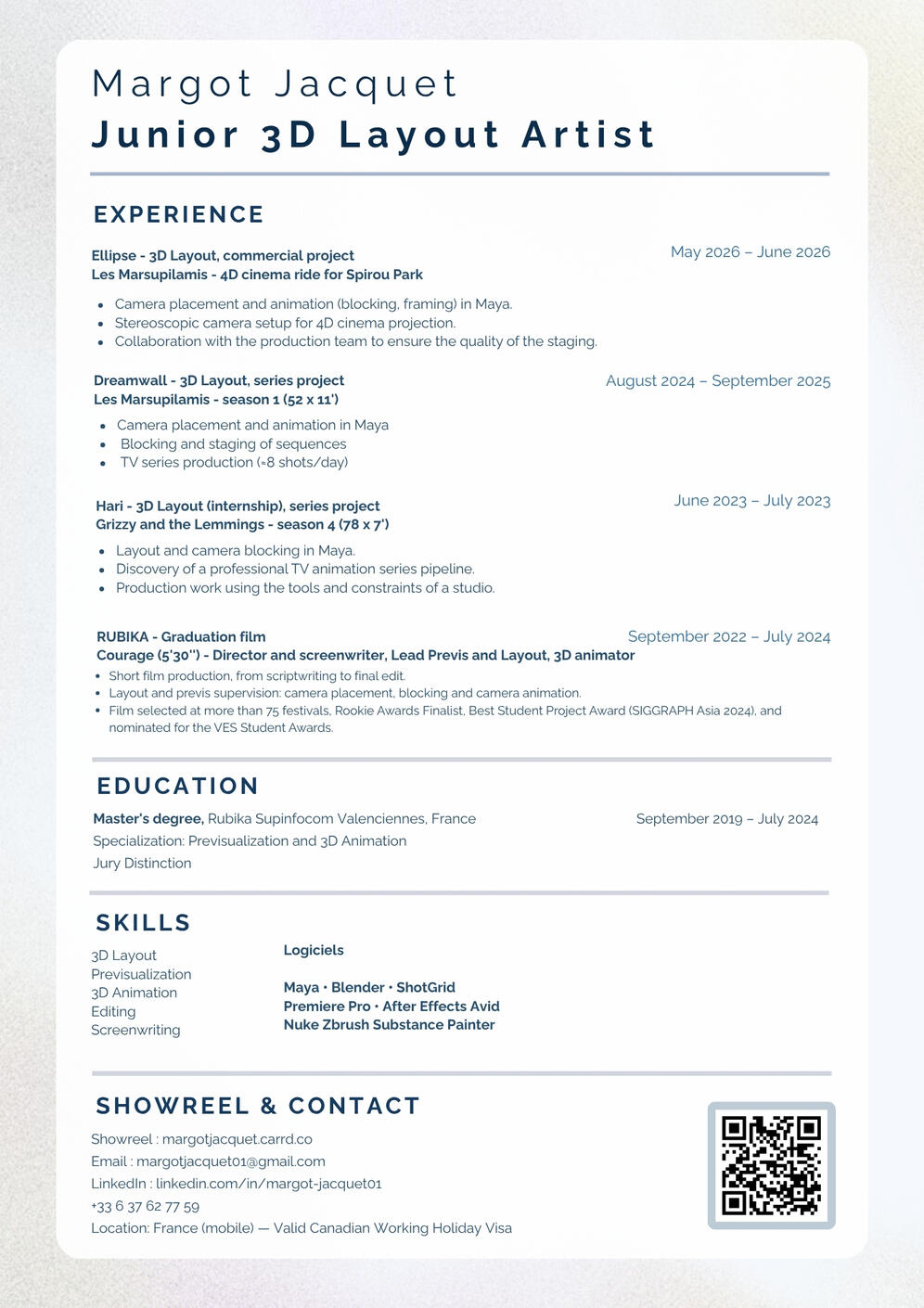 Margot Jacquet
Junior 3D Layout Artist

EXPERIENCE

Ellipse - 3D Layout, commercial project
Les Marsupilamis - 4D cinema ride for Spirou Park
May 2026 – June 2026

- Camera placement and animation (blocking, framing) in Maya.
- Stereoscopic camera setup for 4D cinema projection.
- Collaboration with the production team to ensure the quality of the staging.

Dreamwall - 3D Layout, series project
Les Marsupilamis - season 1 (52 x 11')
August 2024 – September 2025

- Camera placement and animation in Maya
- Blocking and staging of sequences
- TV series production (≈8 shots/day)

Hari - 3D Layout (internship), series project
Grizzy and the Lemmings - season 4 (78 x 7')
June 2023 – July 2023

- Layout and camera blocking in Maya.
- Discovery of a professional TV animation series pipeline.
- Production work using the tools and constraints of a studio.

RUBIKA - Graduation film
Courage (5'30'') - Director and screenwriter, Lead Previs and Layout, 3D animator
September 2022 – July 2024

- Short film production, from scriptwriting to final edit.
- Layout and previs supervision: camera placement, blocking and camera animation.
- Film selected at more than 75 festivals, Rookie Awards Finalist, Best Student Project Award (SIGGRAPH Asia 2024), and nominated for the VES Student Awards.

EDUCATION

Master's degree, Rubika Supinfocom Valenciennes, France
September 2019 – July 2024
Specialization: Previsualization and 3D Animation
Jury Distinction

SKILLS

3D Layout
Previsualization
3D Animation
Editing
Screenwriting

Logiciels

Maya • Blender • ShotGrid
Premiere Pro • After Effects Avid
Nuke Zbrush Substance Painter

SHOWREEL & CONTACT

Showreel : margotjacquet.carrd.co
Email : margotjacquet01@gmail.com
LinkedIn : linkedin.com/in/margot-jacquet01
+33 6 37 62 77 59
Location: France (mobile) — Valid Canadian Working Holiday Visa